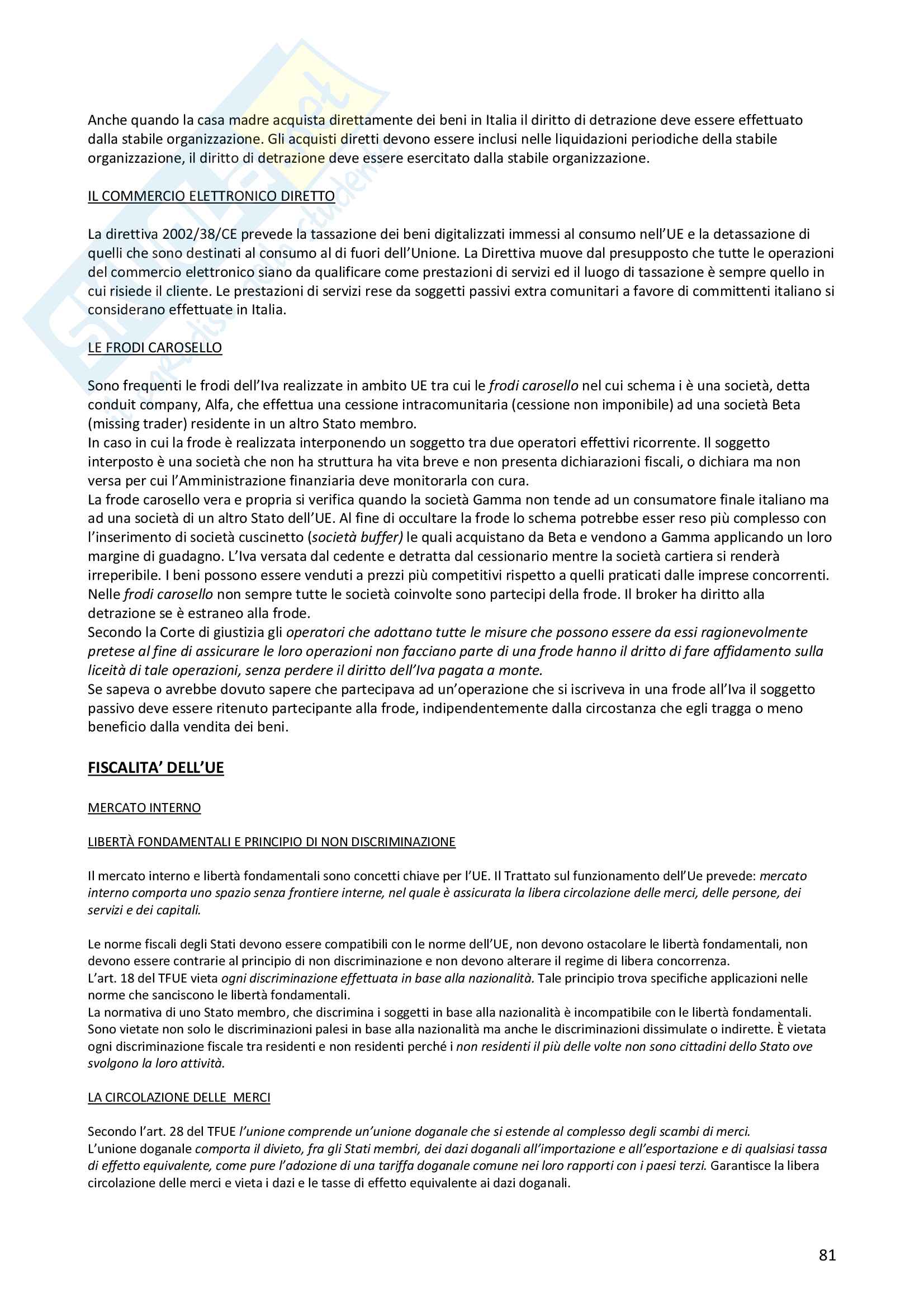 Anche quando la casa madre acquista direttamente dei beni in Italia il diritto di detrazione deve essere effettuato dalla stabile organizzazione. Gli acquisti diretti devono essere inclusi nelle liquidazioni periodiche della stabile organizzazione, il diritto di detrazione deve essere esercitato dalla stabile organizzazione.

IL COMMERCIO ELETTRONICO DIRETTO

La direttiva 2002/38/CE prevede la tassazione dei beni digitalizzati immessi al consumo nell'UE e la detassazione di quelli che sono destinati al consumo al di fuori dell'Unione. La Direttiva muove dal presupposto che tutte le operazioni del commercio elettronico siano da qualificare come prestazioni di servizi ed il luogo di tassazione è sempre quello in cui risiede il cliente. Le prestazioni di servizi rese da soggetti passivi extra comunitari a favore di committenti italiano si considerano effettuate in Italia.

LE FRODI CAROSELLO

Sono frequenti le frodi dell'Iva realizzate in ambito UE tra cui le frodi carosello nel cui schema i è una società, detta conduit company, Alfa, che effettua una cessione intracomunitaria (cessione non imponibile) ad una società Beta (missing trader) residente in un altro Stato membro.
In caso in cui la frode è realizzata interponendo un soggetto tra due operatori effettivi ricorrente. Il soggetto interposto è una società che non ha struttura ha vita breve e non presenta dichiarazioni fiscali, o dichiara ma non versa per cui l'Amministrazione finanziaria deve monitorarla con cura.
La frode carosello vera e propria si verifica quando la società Gamma non tende ad un consumatore finale italiano ma ad una società di un altro Stato dell'UE. Al fine di occultare la frode lo schema potrebbe esser reso più complesso con l'inserimento di società cuscinetto (società buffer) le quali acquistano da Beta e vendono a Gamma applicando un loro margine di guadagno. L'Iva versata dal cedente e detratta dal cessionario mentre la società cartiera si renderà irreperibile. I beni possono essere venduti a prezzi più competitivi rispetto a quelli praticati dalle imprese concorrenti.
Nelle frodi carosello non sempre tutte le società coinvolte sono partecipi della frode. Il broker ha diritto alla detrazione se è estraneo alla frode.
Secondo la Corte di giustizia gli operatori che adottano tutte le misure che possono essere da essi ragionevolmente pretese al fine di assicurare le loro operazioni non facciano parte di una frode hanno il dritto di fare affidamento sulla liceità di tale operazioni, senza perdere il diritto dell'Iva pagata a monte.
Se sapeva o avrebbe dovuto sapere che partecipava ad un'operazione che si iscriveva in una frode all'Iva il soggetto passivo deve essere ritenuto partecipante alla frode, indipendentemente dalla circostanza che egli tragga o meno beneficio dalla vendita dei beni.

FISCALITA' DELL'UE

MERCATO INTERNO

LIBERTÀ FONDAMENTALI E PRINCIPIO DI NON DISCRIMINAZIONE

Il mercato interno e libertà fondamentali sono concetti chiave per l'UE. Il Trattato sul funzionamento dell'Ue prevede: mercato interno comporta uno spazio senza frontiere interne, nel quale è assicurata la libera circolazione delle merci, delle persone, dei servizi e dei capitali.

Le norme fiscali degli Stati devono essere compatibili con le norme dell'UE, non devono ostacolare le libertà fondamentali, non devono essere contrarie al principio di non discriminazione e non devono alterare il regime di libera concorrenza.
L'art. 18 del TFUE vieta ogni discriminazione effettuata in base alla nazionalità. Tale principio trova specifiche applicazioni nelle norme che sanciscono le libertà fondamentali.
La normativa di uno Stato membro, che discrimina i soggetti in base alla nazionalità è incompatibile con le libertà fondamentali. Sono vietate non solo le discriminazioni palesi in base alla nazionalità ma anche le discriminazioni dissimulate o indirette. È vietata ogni discriminazione fiscale tra residenti e non residenti perché i non residenti il più delle volte non sono cittadini dello Stato ove svolgono la loro attività.

LA CIRCOLAZIONE DELLE MERCI

Secondo l'art. 28 del TFUE l'unione comprende un'unione doganale che si estende al complesso degli scambi di merci.
L'unione doganale comporta il divieto, fra gli Stati membri, dei dazi doganali all'importazione e all'esportazione e di qualsiasi tassa di effetto equivalente, come pure l'adozione di una tariffa doganale comune nei loro rapporti con i paesi terzi. Garantisce la libera circolazione delle merci e vieta i dazi e le tasse di effetto equivalente ai dazi doganali.

81